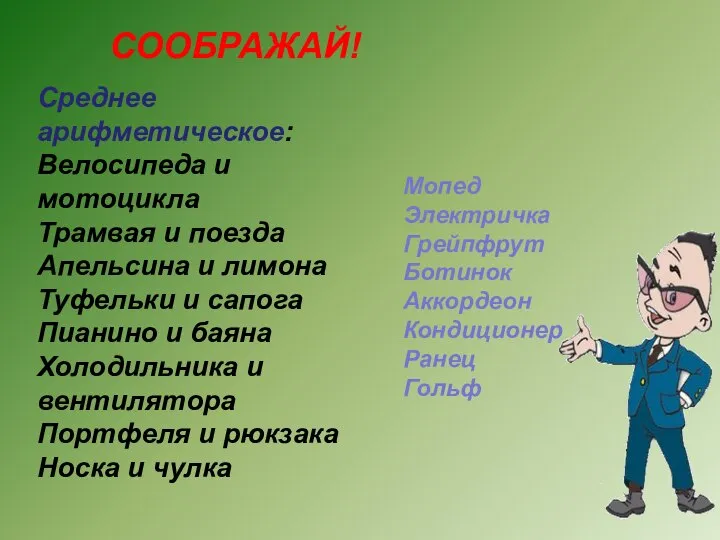 СООБРАЖАЙ!

Среднее арифметическое:
Велосипеда и мотоцикла
Трамвая и поезда
Апельсина и лимона
Туфельки и сапога
Пианино и баяна
Холодильника и вентилятора
Портфеля и рюкзака
Носка и чулка

Мопед
Электричка
Грейпфрут
Ботинок
Аккордеон
Кондиционер
Ранец
Гольф